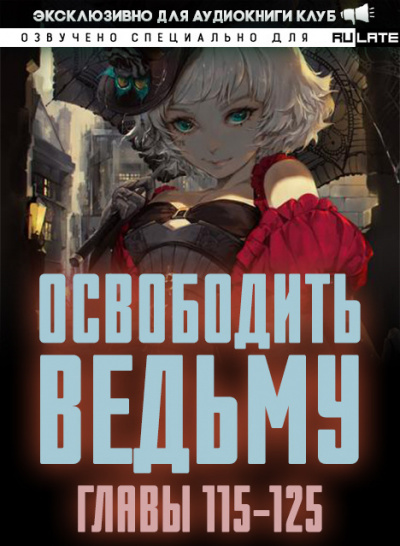 ЭКСКЛЮЗИВНО ДЛЯ АУДИОКНИГИ КЛУБ

ОЗВУЧЕНО СПЕЦИАЛЬНО ДЛЯ RULATE

ОСВОБОДИТЬ ВЕДЬМУ

ГЛАВЫ 115-125